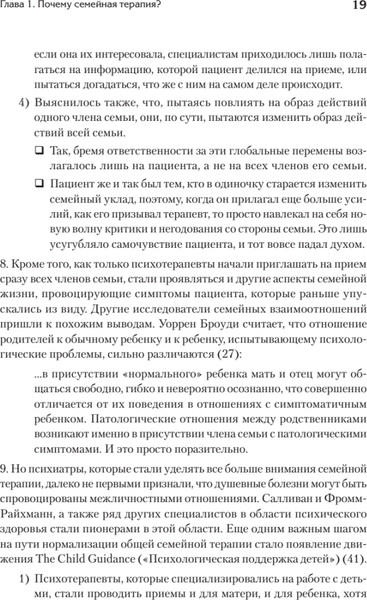 Глава 1. Почему семейная терапия?

19

если она их интересовала, специалистам приходилось лишь полагаться на информацию, которой пациент делился на приеме, или пытаться догадаться, что же с ним на самом деле происходит.

4) Выяснилось также, что, пытаясь повлиять на образ действий одного члена семьи, они, по сути, пытаются изменить образ действий всей семьи.

❑ Так, бремя ответственности за эти глобальные перемены возлагалось лишь на пациента, а не на всех членов его семьи.

❑ Пациент же и так был тем, кто в одиночку старается изменить семейный уклад, поэтому, когда он прилагал еще больше усилий, как его призывал терапевт, то просто навлекал на себя новую волну критики и негодования со стороны семьи. Это лишь усугубляло самочувствие пациента, и тот вовсе падал духом.

8. Кроме того, как только психотерапевты начали приглашать на прием сразу всех членов семьи, стали проявляться и другие аспекты семейной жизни, провоцирующие симптомы пациента, которые раньше упускались из виду. Другие исследователи семейных взаимоотношений пришли к похожим выводам. Уоррен Броуди считает, что отношение родителей к обычному ребенку и к ребенку, испытывающему психологические проблемы, сильно различаются (27):

...в присутствии «нормального» ребенка мать и отец могут общаться свободно, гибко и невероятно осознанно, что совершенно отличается от их поведения в отношениях с симптоматичным ребенком. Патологические отношения между родственниками возникают именно в присутствии члена семьи с патологическими симптомами. И это просто поразительно.

9. Но психиатры, которые стали уделять все больше внимания семейной терапии, далеко не первыми признали, что душевные болезни могут быть спровоцированы межличностными отношениями. Салливан и Фромм-Райхманн, а также ряд других специалистов в области психического здоровья стали пионерами в этой области. Еще одним важным шагом на пути нормализации общей семейной терапии стало появление движения The Child Guidance («Психологическая поддержка детей») (41).

1) Психотерапевты, которые специализировались на работе с детьми, стали проводить приемы и для матери, и для ребенка, хотя